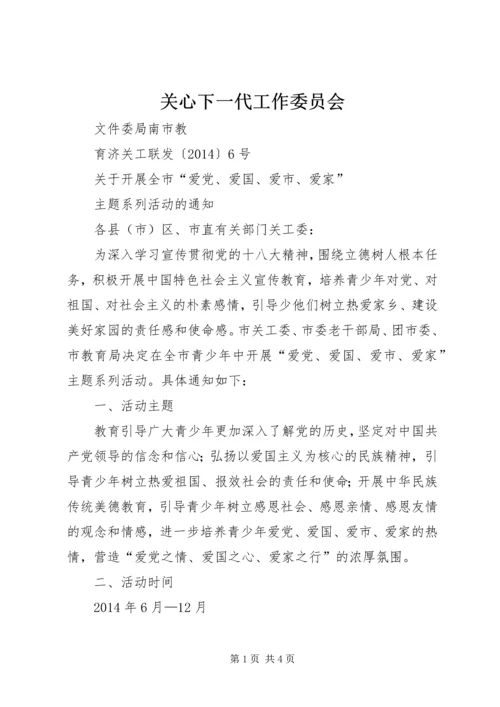 关心下一代工作委员会

文件委局南市教

育济关工联发〔2014〕6号

关于开展全市“爱党、爱国、爱市、爱家”

主题系列活动的通知

各县（市）区、市直有关部门关工委：

为深入学习宣传贯彻党的十八大精神，围绕立德树人根本任务，积极开展中国特色社会主义宣传教育，培养青少年对党、对祖国、对社会主义的朴素感情，引导少他们树立热爱家乡、建设美好家园的责任感和使命感。市关工委、市委老干部局、团市委、市教育局决定在全市青少年中开展“爱党、爱国、爱市、爱家”主题系列活动。具体通知如下：

一、活动主题

教育引导广大青少年更加深入了解党的历史，坚定对中国共产党领导的信念和信心；弘扬以爱国主义为核心的民族精神，引导青少年树立热爱祖国、报效社会的责任和使命；开展中华民族传统美德教育，引导青少年树立感恩社会、感恩亲情、感恩友情的观念和情感，进一步培养青少年爱党、爱国、爱市、爱家的热情，营造“爱党之情、爱国之心、爱家之行”的浓厚氛围。

二、活动时间

2014年6月—12月

第1页 共4页